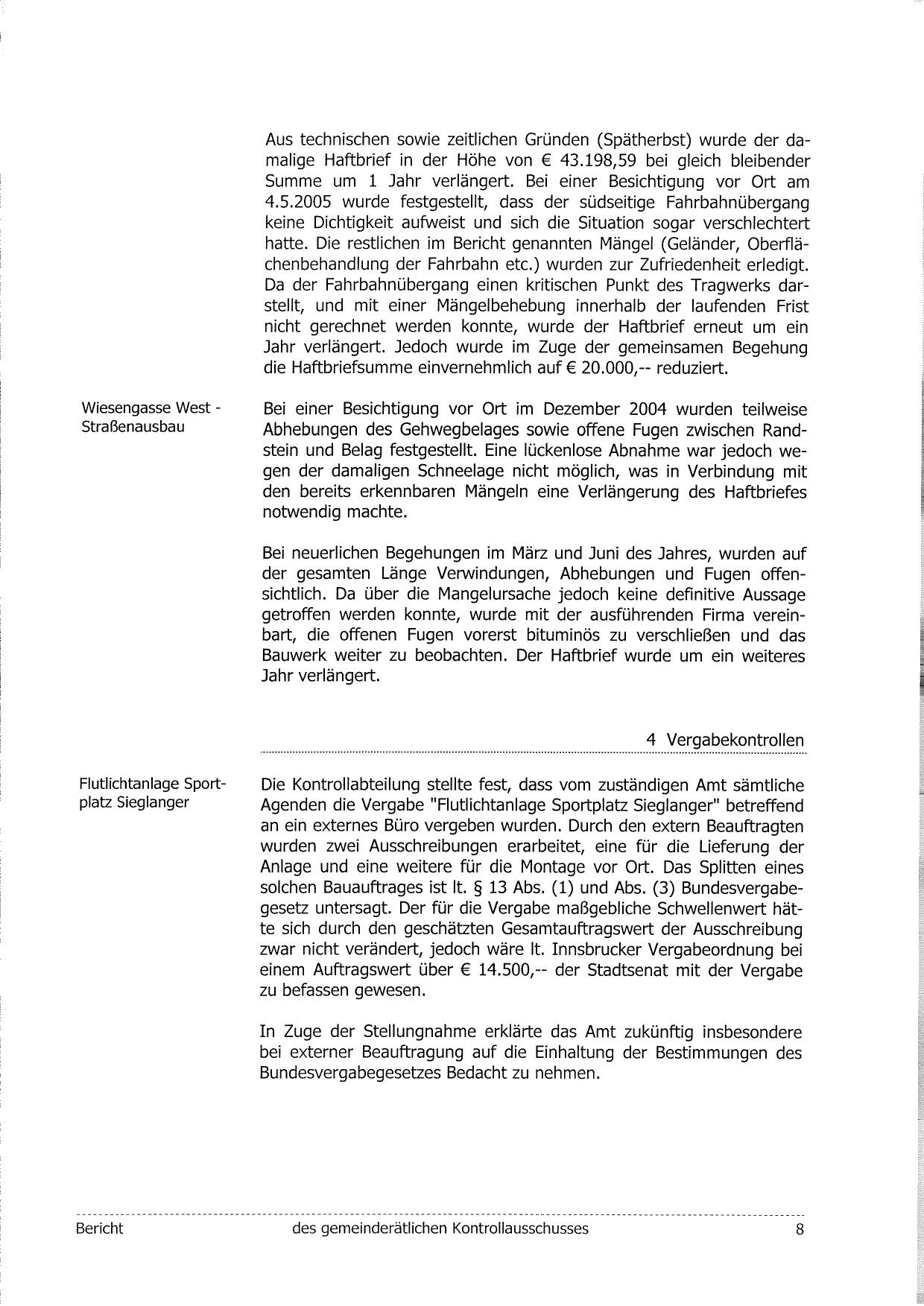 Aus technischen sowie zeitlichen Gründen (Spätherbst) wurde der damalige Haftbrief in der Höhe von € 43.198,59 bei gleich bleibender Summe um 1 Jahr verlängert. Bei einer Besichtigung vor Ort am 4.5.2005 wurde festgestellt, dass der südseitige Fahrbahnübergang keine Dichtigkeit aufweist und sich die Situation sogar verschlechtert hatte. Die restlichen im Bericht genannten Mängel (Geländer, Oberflächenbehandlung der Fahrbahn etc.) wurden zur Zufriedenheit erledigt. Da der Fahrbahnübergang einen kritischen Punkt des Tragwerks darstellt, und mit einer Mängelbehebung innerhalb der laufenden Frist nicht gerechnet werden konnte, wurde der Haftbrief erneut um ein Jahr verlängert. Jedoch wurde im Zuge der gemeinsamen Begehung die Haftbriefsumme einvernehmlich auf € 20.000,-- reduziert.

Wiesengasse West - Straßenausbau

Bei einer Besichtigung vor Ort im Dezember 2004 wurden teilweise Abhebungen des Gehwegbelages sowie offene Fugen zwischen Randstein und Belag festgestellt. Eine lückenlose Abnahme war jedoch wegen der damaligen Schneelage nicht möglich, was in Verbindung mit den bereits erkennbaren Mängeln eine Verlängerung des Haftbriefes notwendig machte.

Bei neuerlichen Begehungen im März und Juni des Jahres, wurden auf der gesamten Länge Verwindungen, Abhebungen und Fugen offensichtlich. Da über die Mangelursache jedoch keine definitive Aussage getroffen werden konnte, wurde mit der ausführenden Firma vereinbart, die offenen Fugen vorerst bituminös zu verschließen und das Bauwerk weiter zu beobachten. Der Haftbrief wurde um ein weiteres Jahr verlängert.

4 Vergabekontrollen

Flutlichtanlage Sportplatz Sieglanger

Die Kontrollabteilung stellte fest, dass vom zuständigen Amt sämtliche Agenden die Vergabe "Flutlichtanlage Sportplatz Sieglanger" betreffend an ein externes Büro vergeben wurden. Durch den extern Beauftragten wurden zwei Ausschreibungen erarbeitet, eine für die Lieferung der Anlage und eine weitere für die Montage vor Ort. Das Splitten eines solchen Bauauftrages ist lt. § 13 Abs. (1) und Abs. (3) Bundesvergabegesetz untersagt. Der für die Vergabe maßgebliche Schwellenwert hätte sich durch den geschätzten Gesamtauftragswert der Ausschreibung zwar nicht verändert, jedoch wäre lt. Innsbrucker Vergabeordnung bei einem Auftragswert über € 14.500,-- der Stadtsenat mit der Vergabe zu befassen gewesen.

In Zuge der Stellungnahme erklärte das Amt zukünftig insbesondere bei externer Beauftragung auf die Einhaltung der Bestimmungen des Bundesvergabegesetzes Bedacht zu nehmen.

Bericht des gemeinderätlichen Kontrollausschusses 8